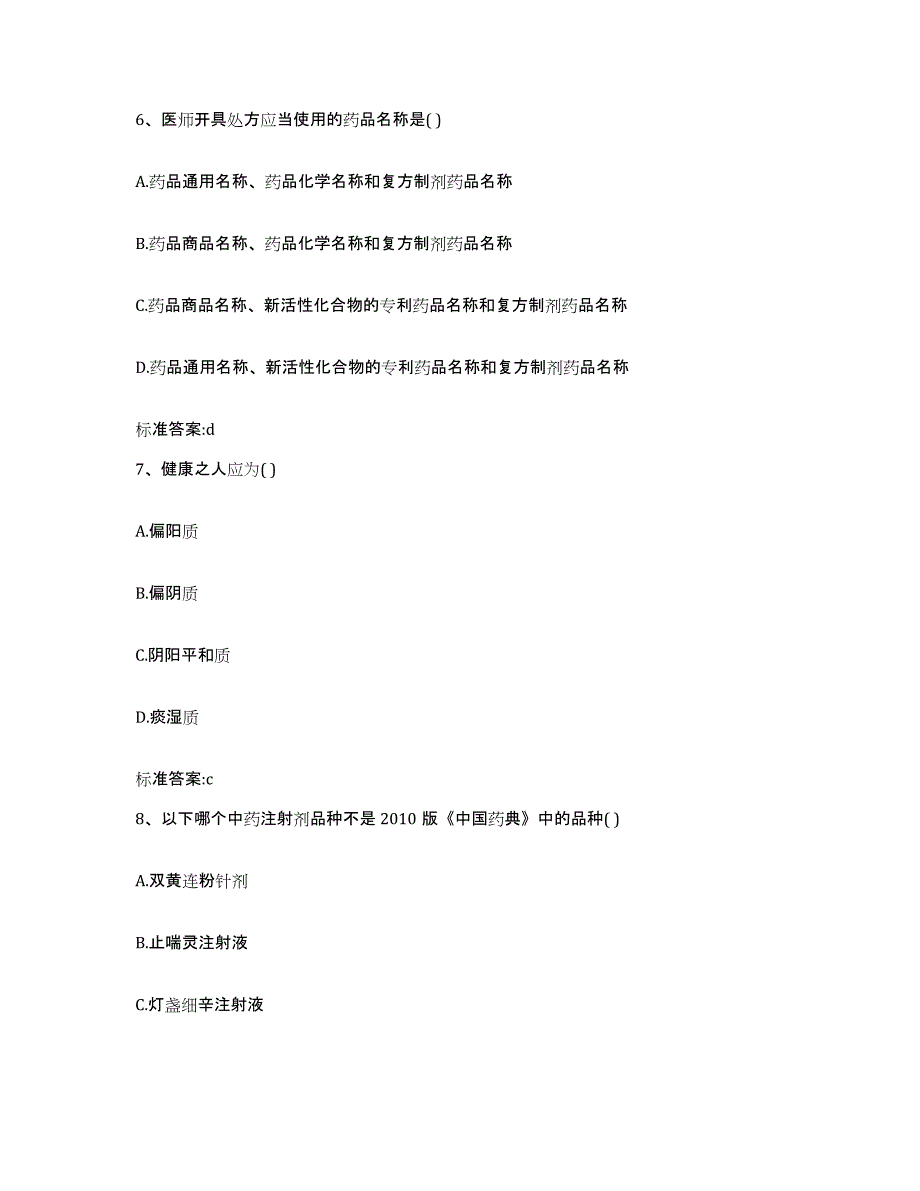 6、医师开具处方应当使用的药品名称是( )

A.药品通用名称、药品化学名称和复方制剂药品名称

B.药品商品名称、药品化学名称和复方制剂药品名称

C.药品商品名称、新活性化合物的专利药品名称和复方制剂药品名称

D.药品通用名称、新活性化合物的专利药品名称和复方制剂药品名称

标准答案:d

7、健康之人应为( )

A.偏阳质

B.偏阴质

C.阴阳平和质

D.痰湿质

标准答案:c

8、以下哪个中药注射剂品种不是 2010 版《中国药典》中的品种( )

A.双黄连粉针剂

B.止喘灵注射液

C.灯盏细辛注射液